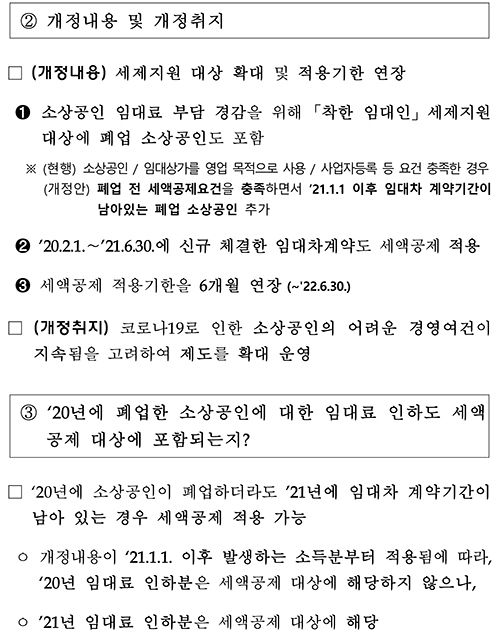 ② 개정내용 및 개정취지

□ (개정내용) 세제지원 대상 확대 및 적용기한 연장

❶ 소상공인 임대료 부담 경감을 위해 「착한 임대인」 세제지원 대상에 폐업 소상공인도 포함

※ (현행) 소상공인 / 임대상가를 영업 목적으로 사용 / 사업자등록 등 요건 충족한 경우
(개정안) 폐업 전 세액공제요건을 충족하면서 '21.1.1 이후 임대차 계약기간이 남아있는 폐업 소상공인 추가

❷ '20.2.1.~'21.6.30.에 신규 체결한 임대차계약도 세액공제 적용

❸ 세액공제 적용기한을 6개월 연장 (~'22.6.30.)

□ (개정취지) 코로나19로 인한 소상공인의 어려운 경영여건이 지속됨을 고려하여 제도를 확대 운영

③ '20년에 폐업한 소상공인에 대한 임대료 인하도 세액공제 대상에 포함되는지?

□ '20년에 소상공인이 폐업하더라도 '21년에 임대차 계약기간이 남아 있는 경우 세액공제 적용 가능

○ 개정내용이 '21.1.1. 이후 발생하는 소득분부터 적용됨에 따라, '20년 임대료 인하분은 세액공제 대상에 해당하지 않으나,

○ '21년 임대료 인하분은 세액공제 대상에 해당